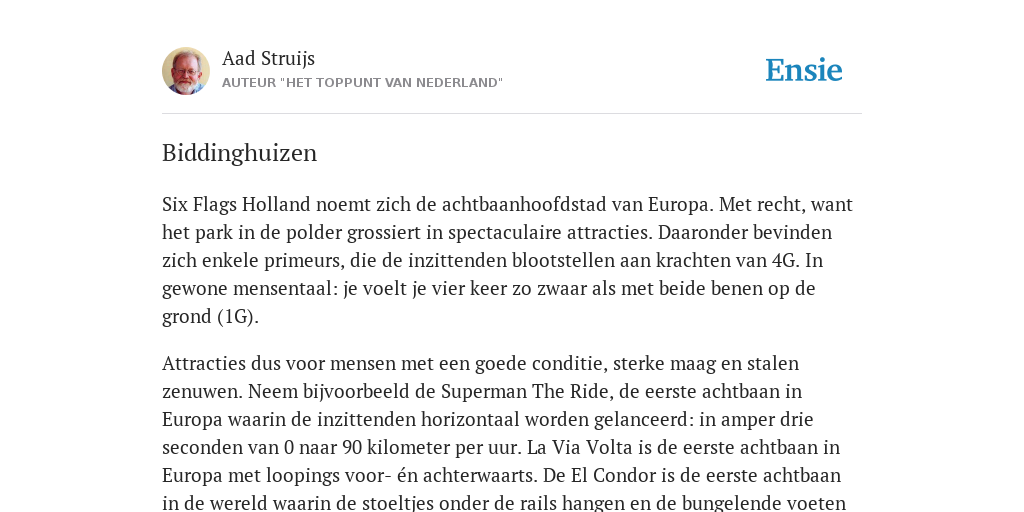 Aad Struijs
AUTEUR "HET TOPPUNT VAN NEDERLAND"

Ensie

Biddinghuizen

Six Flags Holland noemt zich de achtbaanhoofdstad van Europa. Met recht, want het park in de polder grossiert in spectaculaire attracties. Daaronder bevinden zich enkele primeurs, die de inzittenden blootstellen aan krachten van 4G. In gewone mensentaal: je voelt je vier keer zo zwaar als met beide benen op de grond (1G).

Attracties dus voor mensen met een goede conditie, sterke maag en stalen zenuwen. Neem bijvoorbeeld de Superman The Ride, de eerste achtbaan in Europa waarin de inzittenden horizontaal worden gelanceerd: in amper drie seconden van 0 naar 90 kilometer per uur. La Via Volta is de eerste achtbaan in Europa met loopings voor- én achterwaarts. De El Condor is de eerste achtbaan in de wereld waarin de stoeltjes onder de rails hangen en de bungelende voeten